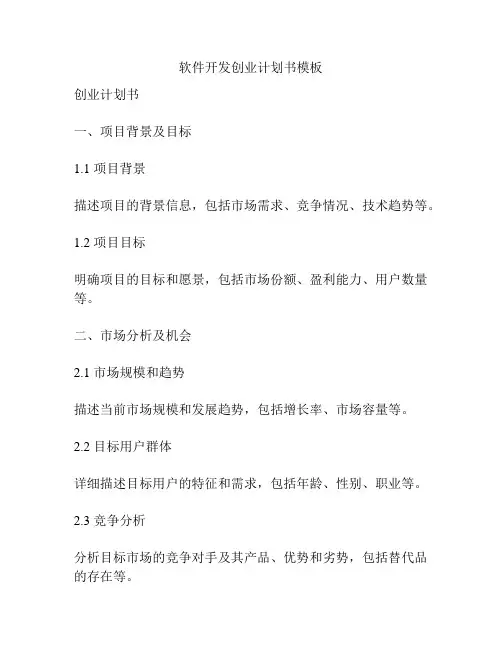 软件开发创业计划书模板

创业计划书

一、项目背景及目标

1.1 项目背景

描述项目的背景信息，包括市场需求、竞争情况、技术趋势等。

1.2 项目目标

明确项目的目标和愿景，包括市场份额、盈利能力、用户数量等。

二、市场分析及机会

2.1 市场规模和趋势

描述当前市场规模和发展趋势，包括增长率、市场容量等。

2.2 目标用户群体

详细描述目标用户的特征和需求，包括年龄、性别、职业等。

2.3 竞争分析

分析目标市场的竞争对手及其产品、优势和劣势，包括替代品的存在等。